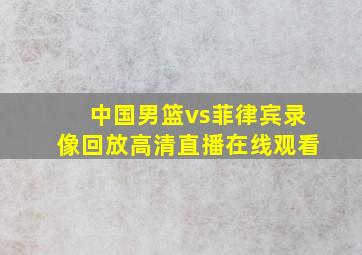 中国男篮vs菲律宾录像回放高清直播在线观看